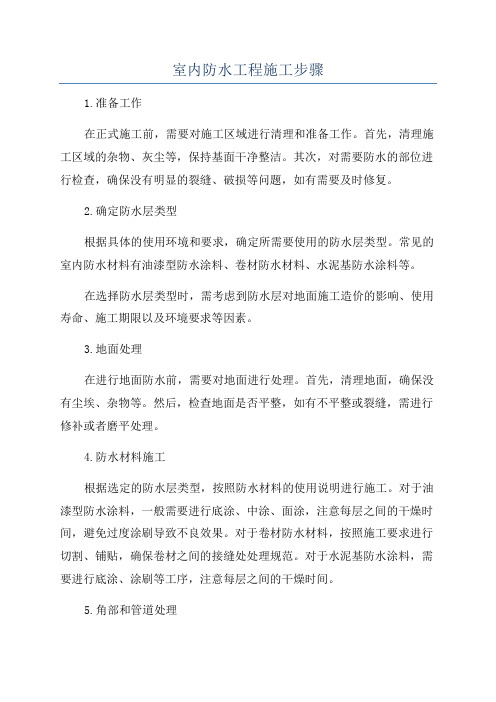 室内防水工程施工步骤

1.准备工作

在正式施工前，需要对施工区域进行清理和准备工作。首先，清理施工区域的杂物、灰尘等，保持基面干净整洁。其次，对需要防水的部位进行检查，确保没有明显的裂缝、破损等问题，如有需要及时修复。

2.确定防水层类型

根据具体的使用环境和要求，确定所需要使用的防水层类型。常见的室内防水材料有油漆型防水涂料、卷材防水材料、水泥基防水涂料等。

在选择防水层类型时，需考虑到防水层对地面施工造价的影响、使用寿命、施工期限以及环境要求等因素。

3.地面处理

在进行地面防水前，需要对地面进行处理。首先，清理地面，确保没有尘埃、杂物等。然后，检查地面是否平整，如有不平整或裂缝，需进行修补或者磨平处理。

4.防水材料施工

根据选定的防水层类型，按照防水材料的使用说明进行施工。对于油漆型防水涂料，一般需要进行底涂、中涂、面涂，注意每层之间的干燥时间，避免过度涂刷导致不良效果。对于卷材防水材料，按照施工要求进行切割、铺贴，确保卷材之间的接缝处处理规范。对于水泥基防水涂料，需要进行底涂、涂刷等工序，注意每层之间的干燥时间。

5.角部和管道处理